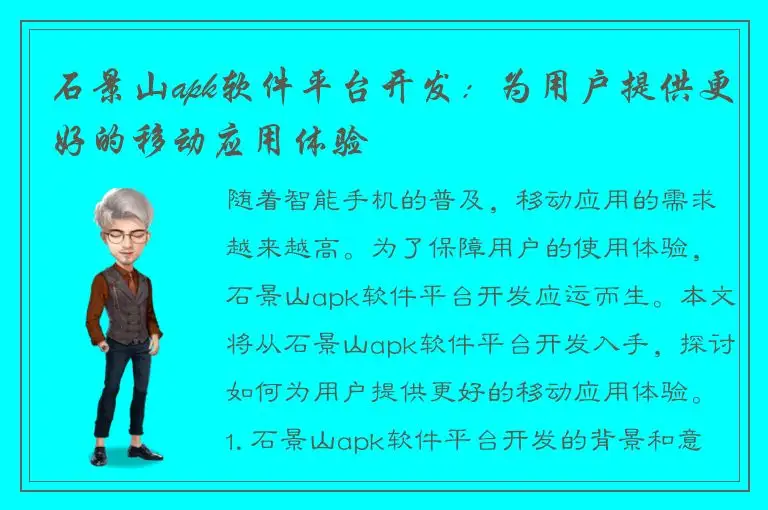 石景山apk软件平台开发：为用户提供更好的移动应用体验

随着智能手机的普及，移动应用的需求越来越高。为了保障用户的使用体验，石景山apk软件平台开发应运而生。本文将从石景山apk软件平台开发入手，探讨如何为用户提供更好的移动应用体验。

1. 石景山apk软件平台开发的背景和意